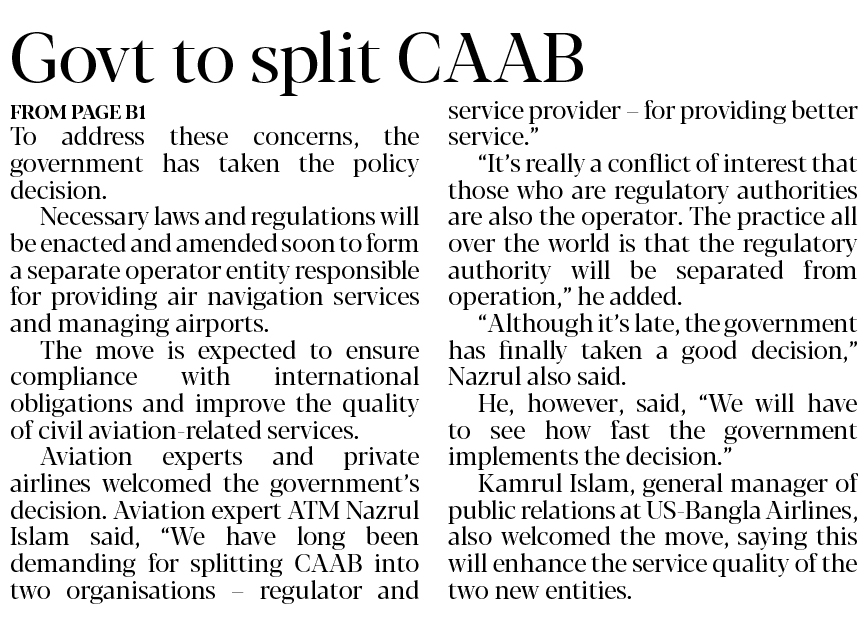 Govt to split CAAB

FROM PAGE B1

To address these concerns, the government has taken the policy decision.

Necessary laws and regulations will be enacted and amended soon to form a separate operator entity responsible for providing air navigation services and managing airports.

The move is expected to ensure compliance with international obligations and improve the quality of civil aviation-related services.

Aviation experts and private airlines welcomed the government's decision. Aviation expert ATM Nazrul Islam said, "We have long been demanding for splitting CAAB into two organisations – regulator and service provider – for providing better service."

"It's really a conflict of interest that those who are regulatory authorities are also the operator. The practice all over the world is that the regulatory authority will be separated from operation," he added.

"Although it's late, the government has finally taken a good decision," Nazrul also said.

He, however, said, "We will have to see how fast the government implements the decision."

Kamrul Islam, general manager of public relations at US-Bangla Airlines, also welcomed the move, saying this will enhance the service quality of the two new entities.